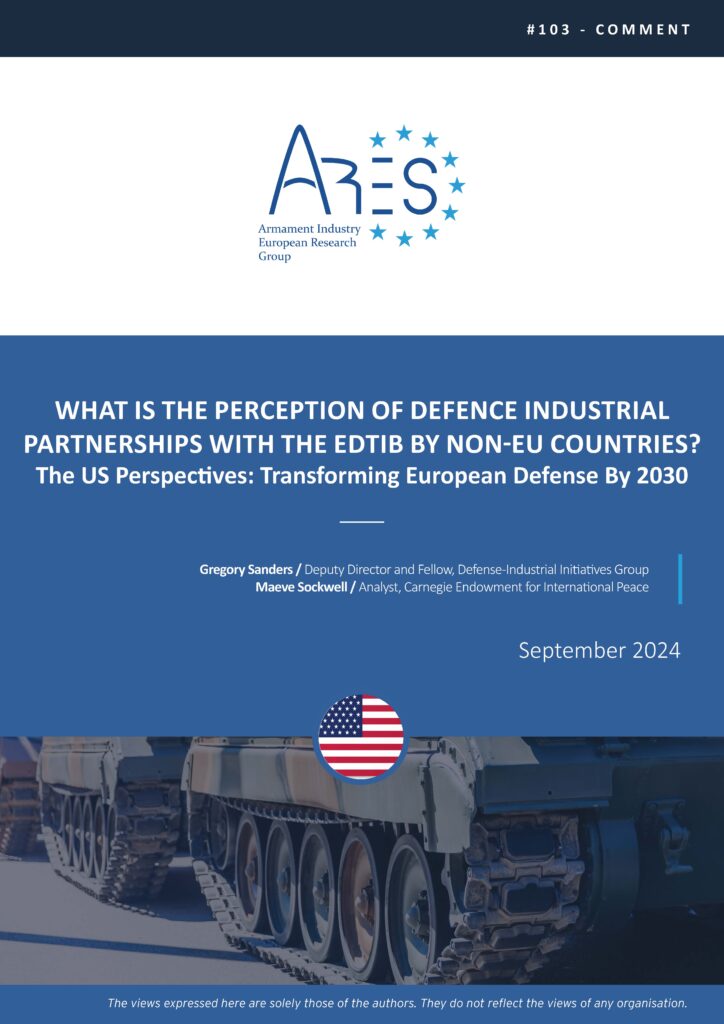 #103 - COMMENT

ARES
Armament Industry European Research Group

WHAT IS THE PERCEPTION OF DEFENCE INDUSTRIAL PARTNERSHIPS WITH THE EDTIB BY NON-EU COUNTRIES?
The US Perspectives: Transforming European Defense By 2030

Gregory Sanders / Deputy Director and Fellow, Defense-Industrial Initiatives Group
Maeve Sockwell / Analyst, Carnegie Endowment for International Peace

September 2024

The views expressed here are solely those of the authors. They do not reflect the views of any organisation.